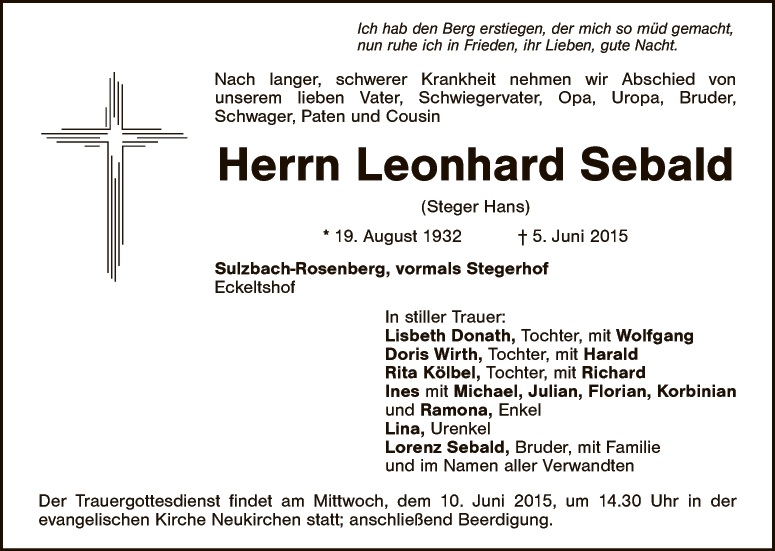 Ich hab den Berg erstiegen, der mich so müd gemacht, nun ruhe ich in Frieden, ihr Lieben, gute Nacht.

Nach langer, schwerer Krankheit nehmen wir Abschied von unserem lieben Vater, Schwiegervater, Opa, Uropa, Bruder, Schwager, Paten und Cousin

Herrn Leonhard Sebald

(Steger Hans)

* 19. August 1932 † 5. Juni 2015

Sulzbach-Rosenberg, vormals Stegerhof
Eckeltshof

In stiller Trauer:
Lisbeth Donath, Tochter, mit Wolfgang
Doris Wirth, Tochter, mit Harald
Rita Kölbel, Tochter, mit Richard
Ines mit Michael, Julian, Florian, Korbinian und Ramona, Enkel
Lina, Urenkel
Lorenz Sebald, Bruder, mit Familie
und im Namen aller Verwandten

Der Trauergottesdienst findet am Mittwoch, dem 10. Juni 2015, um 14.30 Uhr in der evangelischen Kirche Neukirchen statt; anschließend Beerdigung.